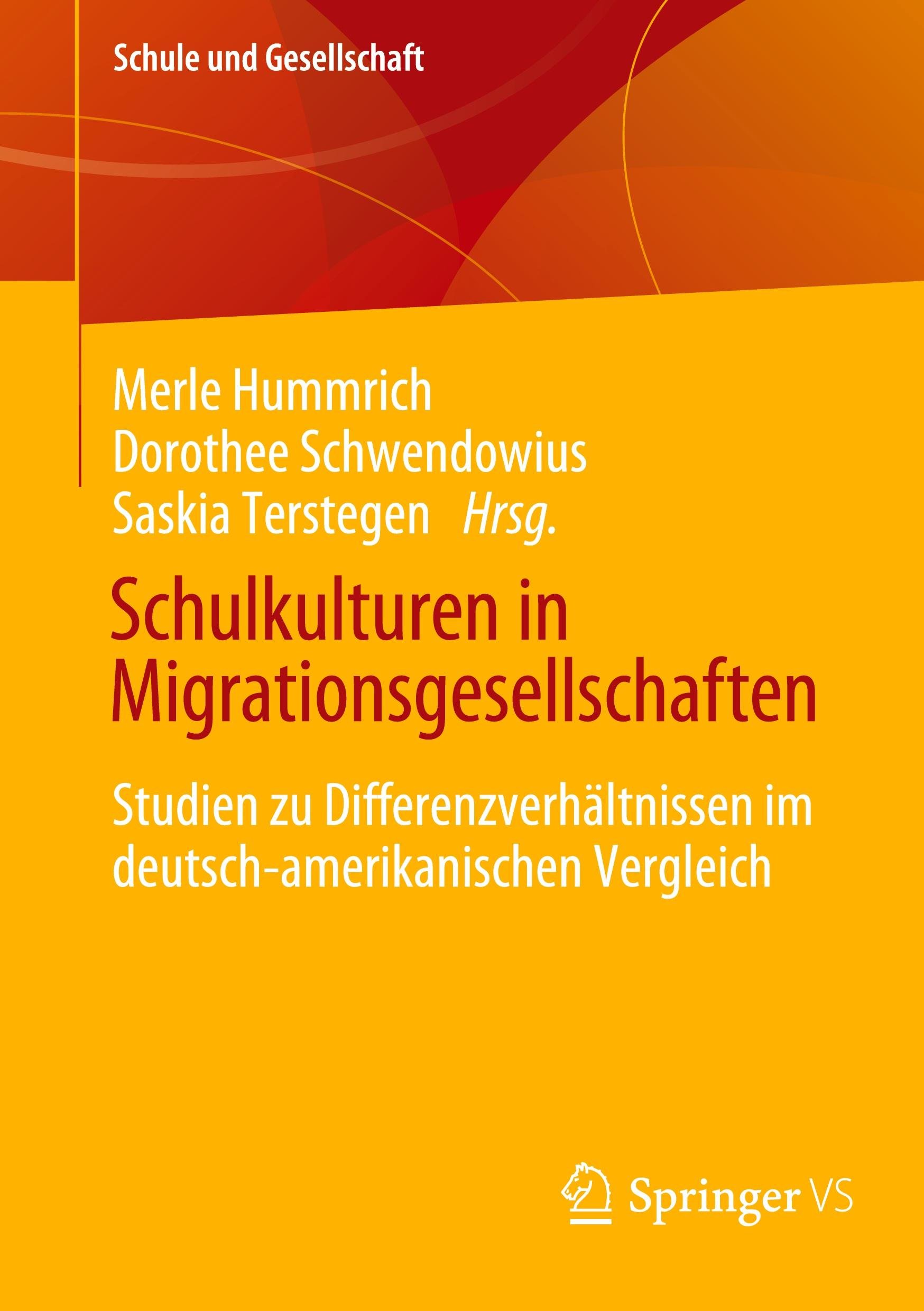 Schule und Gesellschaft

Merle Hummrich
Dorothee Schwendowius
Saskia Terstegen Hrsg.

Schulkulturen in Migrationsgesellschaften

Studien zu Differenzverhältnissen im deutsch-amerikanischen Vergleich

Springer VS